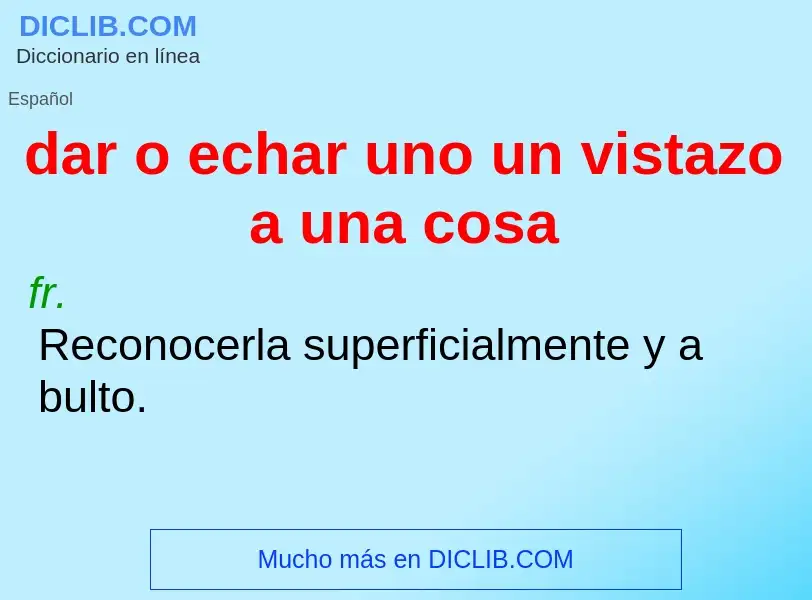 DICLIB.COM
Diccionario en línea

Español

dar o echar uno un vistazo a una cosa

fr.

Reconocerla superficialmente y a bulto.

Mucho más en DICLIB.COM